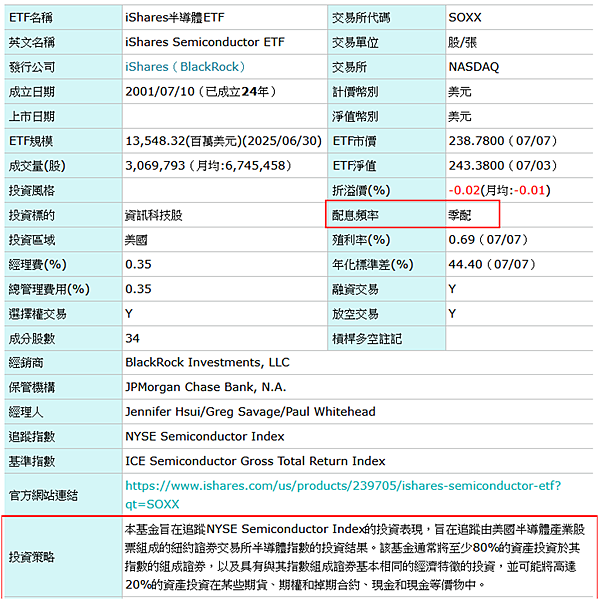 | ETF名稱 | iShares半導體ETF | 交易所代碼 | SOXX |
|---|---|---|---|
| 英文名稱 | iShares Semiconductor ETF | 交易單位 | 股/張 |
| 發行公司 | iShares（BlackRock） | 交易所 | NASDAQ |
| 成立日期 | 2001/07/10（已成立24年） | 計價幣別 | 美元 |
| 上市日期 | | 淨值幣別 | 美元 |
| ETF規模 | 13,548.32(百萬美元)(2025/06/30) | ETF市價 | 238.7800（07/07） |
| 成交量(股) | 3,069,793（月均:6,745,458） | ETF淨值 | 243.3800（07/03） |
| 投資風格 | | 折溢價(%) | -0.02(月均:-0.01) |
| 投資標的 | 資訊科技股 | 配息頻率 | 季配 |
| 投資區域 | 美國 | 殖利率(%) | 0.69（07/07） |
| 經理費(%) | 0.35 | 年化標準差(%) | 44.40（07/07） |
| 總管理費用(%) | 0.35 | 融資交易 | Y |
| 選擇權交易 | Y | 放空交易 | Y |
| 成分股數 | 34 | 槓桿多空註記 | |
| 經銷商 | BlackRock Investments, LLC | | |
| 保管機構 | JPMorgan Chase Bank, N.A. | | |
| 經理人 | Jennifer Hsui/Greg Savage/Paul Whitehead | | |
| 追蹤指數 | NYSE Semiconductor Index | | |
| 基準指數 | ICE Semiconductor Gross Total Return Index | | |
| 官方網站連結 | https://www.ishares.com/us/products/239705/ishares-semiconductor-etf?qt=SOXX | | |
| 投資策略 | 本基金旨在追蹤NYSE Semiconductor Index的投資表現，旨在追蹤由美國半導體產業股票組成的紐約證券交易所半導體指數的投資結果。該基金通常將至少80%的資產投資於其指數的組成證券，以及具有與其指數組成證券基本相同的經濟特徵的投資，並可能將高達20%的資產投資在某些期貨、期權和掉期合約、現金和現金等價物中。 | | |